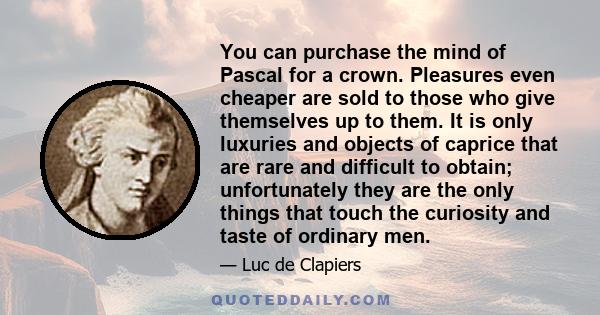 You can purchase the mind of Pascal for a crown. Pleasures even cheaper are sold to those who give themselves up to them. It is only luxuries and objects of caprice that are rare and difficult to obtain; unfortunately they are the only things that touch the curiosity and taste of ordinary men.

— Luc de Clapiers

QUOTEDDAILY.COM